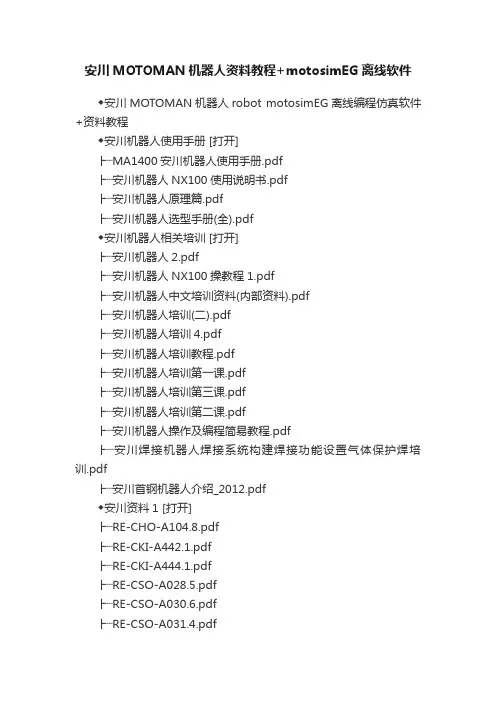 安川 MOTOMAN 机器人资料教程+motosimEG 离线软件

◆安川 MOTOMAN 机器人 robot motosimEG 离线编程仿真软件+资料教程

◆安川机器人使用手册 [打开]

├─MA1400 安川机器人使用手册.pdf

├─安川机器人 NX100 使用说明书.pdf

├─安川机器人原理篇.pdf

├─安川机器人选型手册(全).pdf

◆安川机器人相关培训 [打开]

├─安川机器人 2.pdf

├─安川机器人 NX100 操教程 1.pdf

├─安川机器人中文培训资料(内部资料).pdf

├─安川机器人培训(二).pdf

├─安川机器人培训 4.pdf

├─安川机器人培训教程.pdf

├─安川机器人培训第一课.pdf

├─安川机器人培训第三课.pdf

├─安川机器人培训第二课.pdf

├─安川机器人操作及编程简易教程.pdf

├─安川焊接机器人焊接系统构建焊接功能设置气体保护焊培训.pdf

├─安川首钢机器人介绍_2012.pdf

◆安川资料 1 [打开]

├─RE-CHO-A104.8.pdf

├─RE-CKI-A442.1.pdf

├─RE-CKI-A444.1.pdf

├─RE-CSO-A028.5.pdf

├─RE-CSO-A030.6.pdf

├─RE-CSO-A031.4.pdf